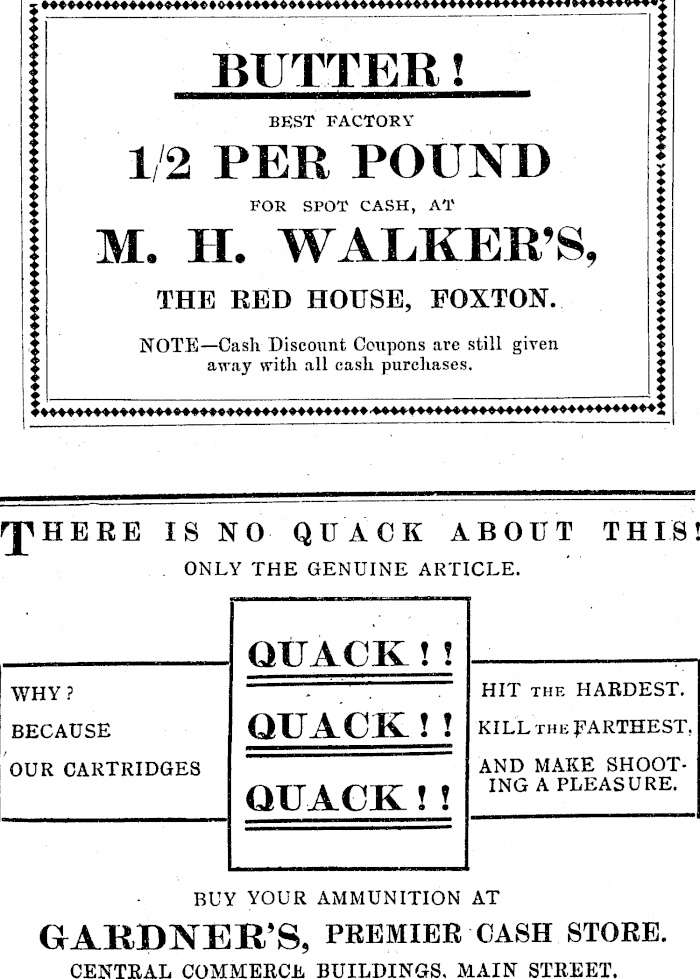 BUTTER!

BEST FACTORY

1/2 PER POUND

FOR SPOT CASH, AT

M. H. WALKER'S,

THE RED HOUSE, FOXTON.

NOTE—Cash Discount Coupons are still given away with all cash purchases.

THERE IS NO QUACK ABOUT THIS!

ONLY THE GENUINE ARTICLE.

WHY?
BECAUSE
OUR CARTRIDGES

QUACK!!
QUACK!!
QUACK!!

HIT THE HARDEST.
KILL THE FARTHEST,
AND MAKE SHOOTING A PLEASURE.

BUY YOUR AMMUNITION AT

GARDNER'S, PREMIER CASH STORE.

CENTRAL COMMERCE BUILDINGS, MAIN STREET.